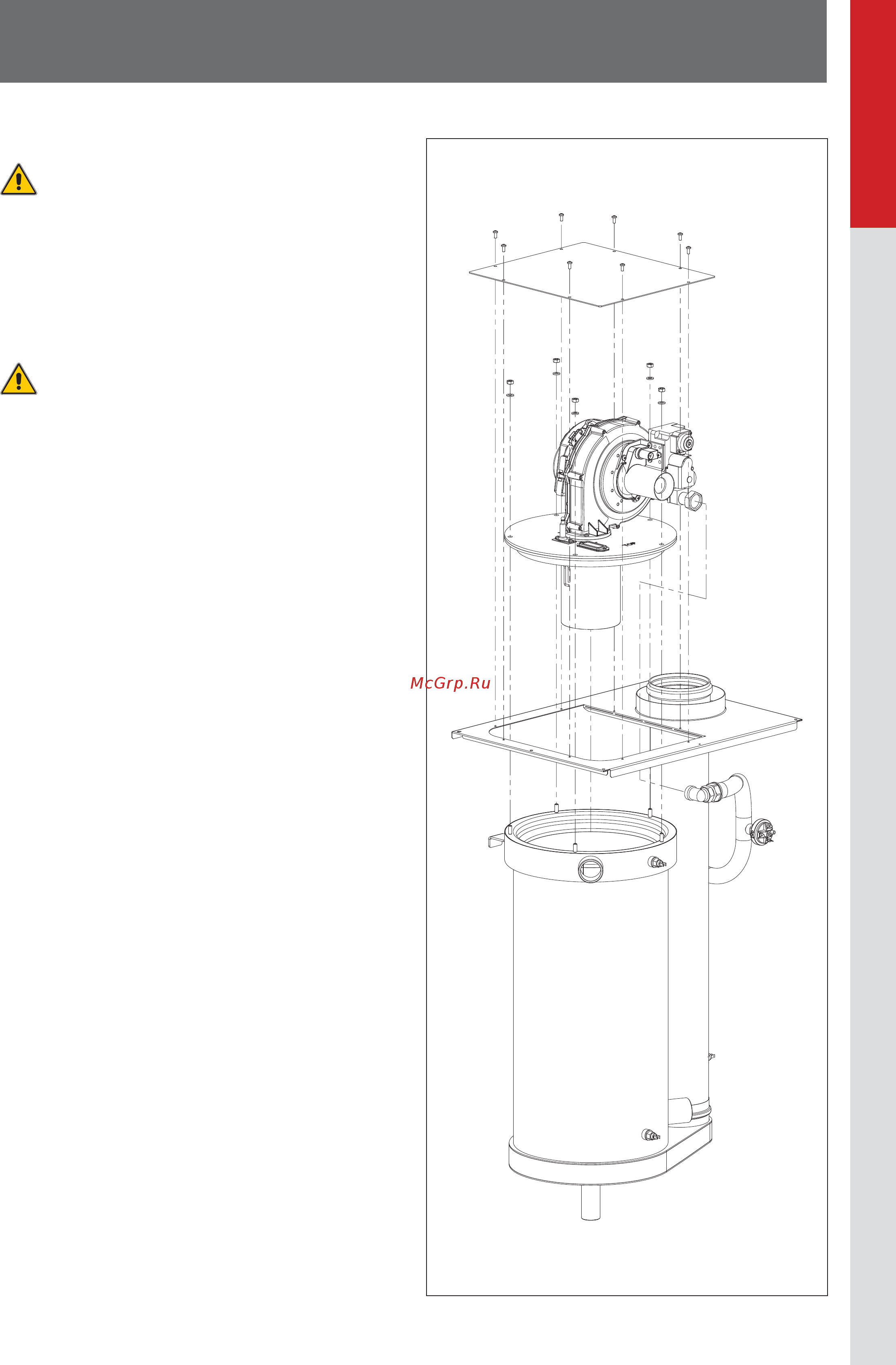 McGrp.Ru